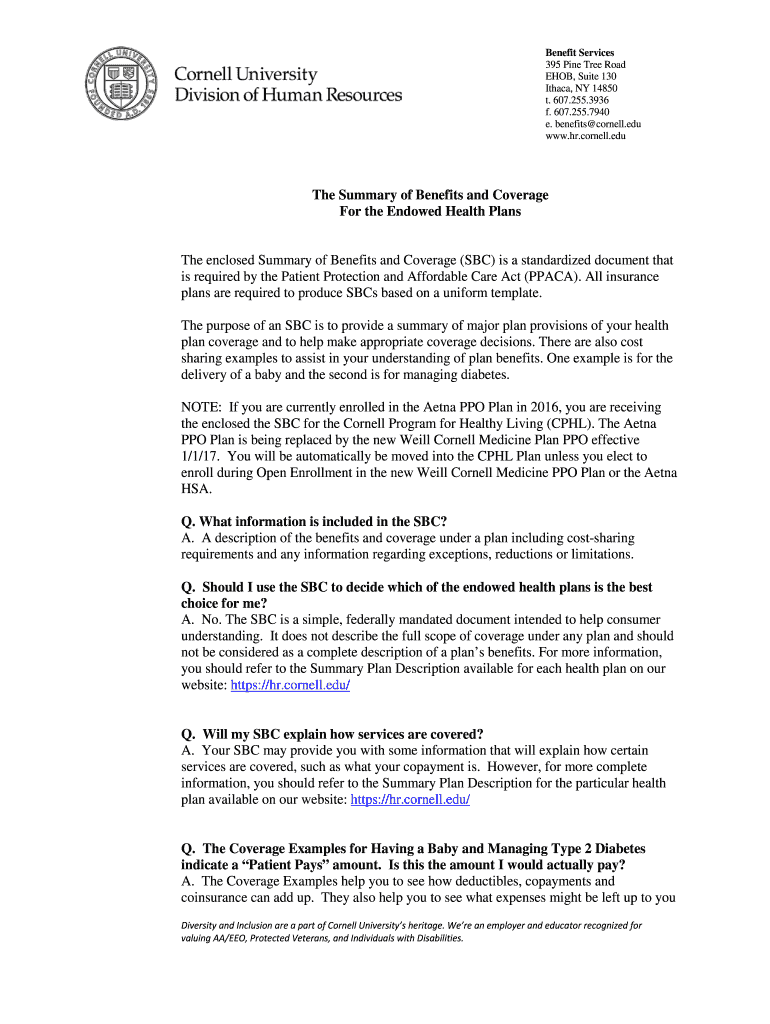 CORNELL UNIVERSITY FOUNDED A.D. 1865

Cornell University
Division of Human Resources

Benefit Services
395 Pine Tree Road
EHOB, Suite 130
Ithaca, NY 14850
t. 607.255.3936
f. 607.255.7940
e. benefits@cornell.edu
www.hr.cornell.edu

The Summary of Benefits and Coverage
For the Endowed Health Plans

The enclosed Summary of Benefits and Coverage (SBC) is a standardized document that is required by the Patient Protection and Affordable Care Act (PPACA). All insurance plans are required to produce SBCs based on a uniform template.

The purpose of an SBC is to provide a summary of major plan provisions of your health plan coverage and to help make appropriate coverage decisions. There are also cost sharing examples to assist in your understanding of plan benefits. One example is for the delivery of a baby and the second is for managing diabetes.

NOTE: If you are currently enrolled in the Aetna PPO Plan in 2016, you are receiving the enclosed the SBC for the Cornell Program for Healthy Living (CPHL). The Aetna PPO Plan is being replaced by the new Weill Cornell Medicine Plan PPO effective 1/1/17. You will be automatically be moved into the CPHL Plan unless you elect to enroll during Open Enrollment in the new Weill Cornell Medicine PPO Plan or the Aetna HSA.

Q. What information is included in the SBC?
A. A description of the benefits and coverage under a plan including cost-sharing requirements and any information regarding exceptions, reductions or limitations.

Q. Should I use the SBC to decide which of the endowed health plans is the best choice for me?
A. No. The SBC is a simple, federally mandated document intended to help consumer understanding. It does not describe the full scope of coverage under any plan and should not be considered as a complete description of a plan's benefits. For more information, you should refer to the Summary Plan Description available for each health plan on our website: https://hr.cornell.edu/

Q. Will my SBC explain how services are covered?
A. Your SBC may provide you with some information that will explain how certain services are covered, such as what your copayment is. However, for more complete information, you should refer to the Summary Plan Description for the particular health plan available on our website: https://hr.cornell.edu/

Q. The Coverage Examples for Having a Baby and Managing Type 2 Diabetes indicate a "Patient Pays" amount. Is this the amount I would actually pay?
A. The Coverage Examples help you to see how deductibles, copayments and coinsurance can add up. They also help you to see what expenses might be left up to you

Diversity and Inclusion are a part of Cornell University's heritage. We're an employer and educator recognized for valuing AA/EEO, Protected Veterans, and Individuals with Disabilities.